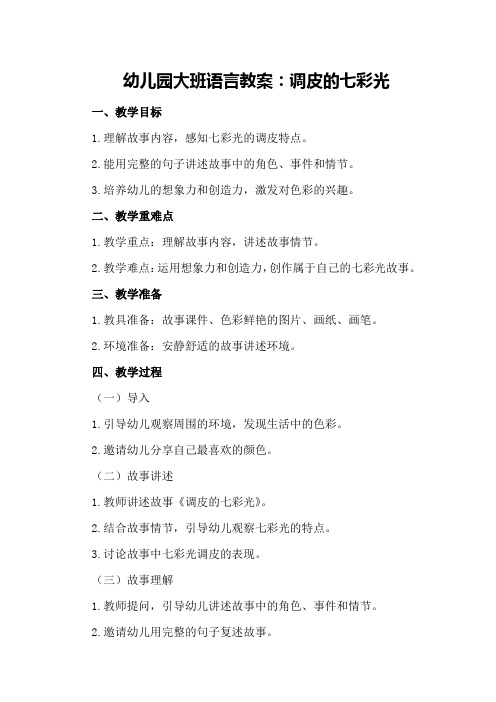 幼儿园大班语言教案：调皮的七彩光

一、教学目标

1.理解故事内容，感知七彩光的调皮特点。

2.能用完整的句子讲述故事中的角色、事件和情节。

3.培养幼儿的想象力和创造力，激发对色彩的兴趣。

二、教学重难点

1.教学重点：理解故事内容，讲述故事情节。

2.教学难点：运用想象力和创造力，创作属于自己的七彩光故事。

三、教学准备

1.教具准备：故事课件、色彩鲜艳的图片、画纸、画笔。

2.环境准备：安静舒适的故事讲述环境。

四、教学过程

（一）导入

1.引导幼儿观察周围的环境，发现生活中的色彩。

2.邀请幼儿分享自己最喜欢的颜色。

（二）故事讲述

1.教师讲述故事《调皮的七彩光》。

2.结合故事情节，引导幼儿观察七彩光的特点。

3.讨论故事中七彩光调皮的表现。

（三）故事理解

1.教师提问，引导幼儿讲述故事中的角色、事件和情节。

2.邀请幼儿用完整的句子复述故事。